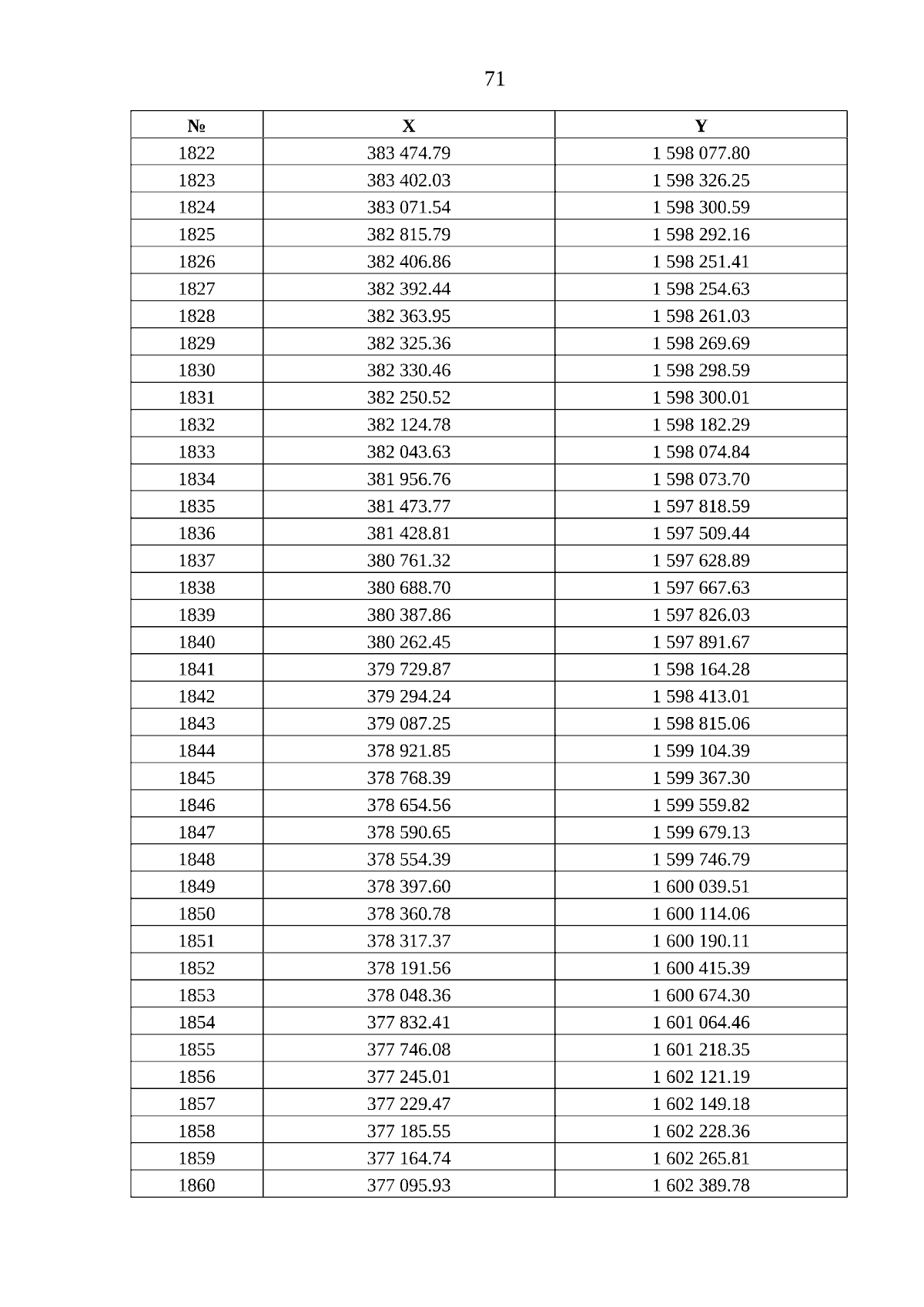 71

| № | X | Y |
|---|---|---|
| 1822 | 383 474.79 | 1 598 077.80 |
| 1823 | 383 402.03 | 1 598 326.25 |
| 1824 | 383 071.54 | 1 598 300.59 |
| 1825 | 382 815.79 | 1 598 292.16 |
| 1826 | 382 406.86 | 1 598 251.41 |
| 1827 | 382 392.44 | 1 598 254.63 |
| 1828 | 382 363.95 | 1 598 261.03 |
| 1829 | 382 325.36 | 1 598 269.69 |
| 1830 | 382 330.46 | 1 598 298.59 |
| 1831 | 382 250.52 | 1 598 300.01 |
| 1832 | 382 124.78 | 1 598 182.29 |
| 1833 | 382 043.63 | 1 598 074.84 |
| 1834 | 381 956.76 | 1 598 073.70 |
| 1835 | 381 473.77 | 1 597 818.59 |
| 1836 | 381 428.81 | 1 597 509.44 |
| 1837 | 380 761.32 | 1 597 628.89 |
| 1838 | 380 688.70 | 1 597 667.63 |
| 1839 | 380 387.86 | 1 597 826.03 |
| 1840 | 380 262.45 | 1 597 891.67 |
| 1841 | 379 729.87 | 1 598 164.28 |
| 1842 | 379 294.24 | 1 598 413.01 |
| 1843 | 379 087.25 | 1 598 815.06 |
| 1844 | 378 921.85 | 1 599 104.39 |
| 1845 | 378 768.39 | 1 599 367.30 |
| 1846 | 378 654.56 | 1 599 559.82 |
| 1847 | 378 590.65 | 1 599 679.13 |
| 1848 | 378 554.39 | 1 599 746.79 |
| 1849 | 378 397.60 | 1 600 039.51 |
| 1850 | 378 360.78 | 1 600 114.06 |
| 1851 | 378 317.37 | 1 600 190.11 |
| 1852 | 378 191.56 | 1 600 415.39 |
| 1853 | 378 048.36 | 1 600 674.30 |
| 1854 | 377 832.41 | 1 601 064.46 |
| 1855 | 377 746.08 | 1 601 218.35 |
| 1856 | 377 245.01 | 1 602 121.19 |
| 1857 | 377 229.47 | 1 602 149.18 |
| 1858 | 377 185.55 | 1 602 228.36 |
| 1859 | 377 164.74 | 1 602 265.81 |
| 1860 | 377 095.93 | 1 602 389.78 |